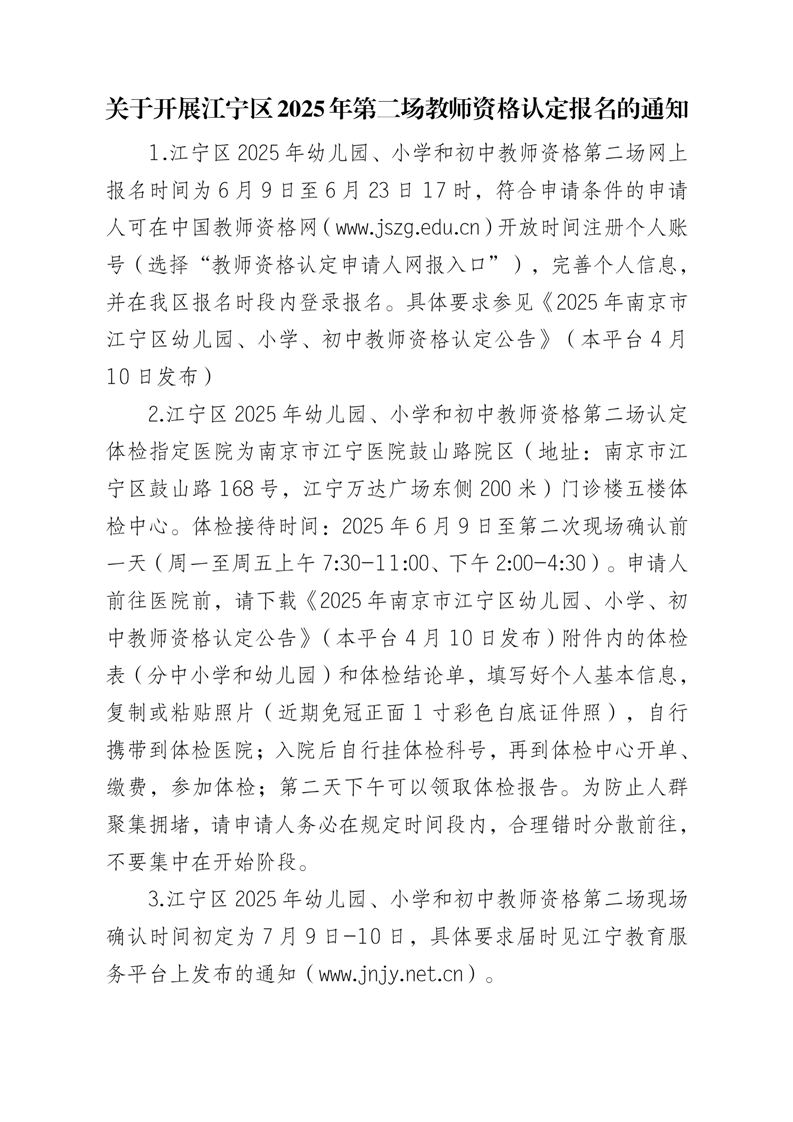 关于开展江宁区2025年第二场教师资格认定报名的通知

1.江宁区2025年幼儿园、小学和初中教师资格第二场网上报名时间为6月9日至6月23日17时，符合申请条件的申请人可在中国教师资格网（www.jszg.edu.cn）开放时间注册个人账号（选择“教师资格认定申请人网报入口”），完善个人信息，并在我区报名时段内登录报名。具体要求参见《2025年南京市江宁区幼儿园、小学、初中教师资格认定公告》（本平台4月10日发布）

2.江宁区2025年幼儿园、小学和初中教师资格第二场认定体检指定医院为南京市江宁医院鼓山路院区（地址：南京市江宁区鼓山路168号，江宁万达广场东侧200米）门诊楼五楼体检中心。体检接待时间：2025年6月9日至第二次现场确认前一天（周一至周五上午7:30-11:00、下午2:00-4:30）。申请人前往医院前，请下载《2025年南京市江宁区幼儿园、小学、初中教师资格认定公告》（本平台4月10日发布）附件内的体检表（分中小学和幼儿园）和体检结论单，填写好个人基本信息，复制或粘贴照片（近期免冠正面1寸彩色白底证件照），自行携带到体检医院；入院后自行挂体检科号，再到体检中心开单、缴费，参加体检；第二天下午可以领取体检报告。为防止人群聚集拥堵，请申请人务必在规定时间段内，合理错时分散前往，不要集中在开始阶段。

3.江宁区2025年幼儿园、小学和初中教师资格第二场现场确认时间初定为7月9日-10日，具体要求届时见江宁教育服务平台上发布的通知（www.jnjy.net.cn）。